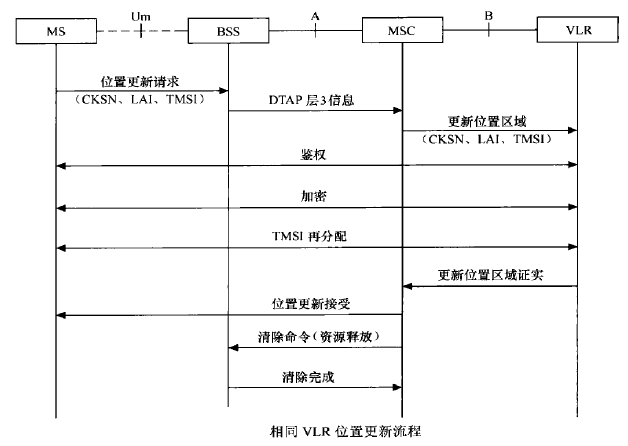 MS
Um
BSS
A
MSC
B
VLR

位置更新请求
（CKSN、LAI、TMSI）

DTAP 层3信息

更新位置区域
（CKSN、LAI、TMSI）

鉴权

加密

TMSI 再分配

更新位置区域证实

位置更新接受

清除命令（资源释放）

清除完成

相同 VLR 位置更新流程